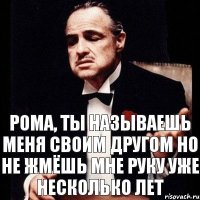 РОМА, ТЫ НАЗЫВАЕШЬ МЕНЯ СВОИМ ДРУГОМ НО НЕ ЖМЁШЬ МНЕ РУКУ УЖЕ НЕСКОЛЬКО ЛЕТ

risovach.ru